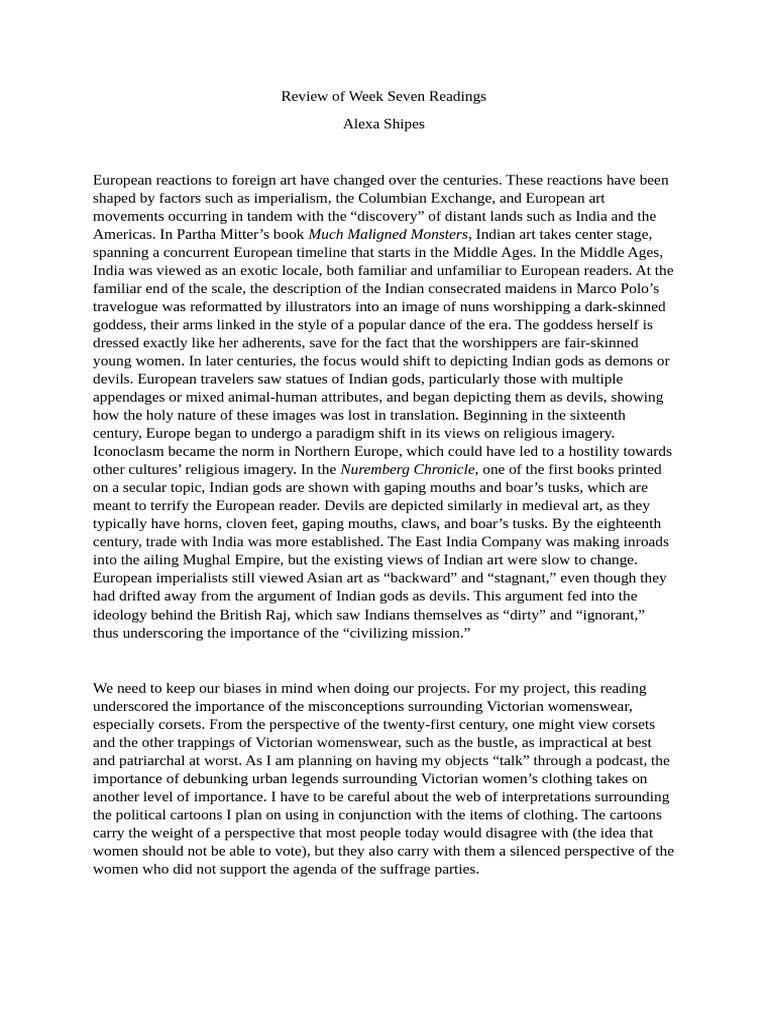 Review of Week Seven Readings

Alexa Shipes

European reactions to foreign art have changed over the centuries. These reactions have been shaped by factors such as imperialism, the Columbian Exchange, and European art movements occurring in tandem with the "discovery" of distant lands such as India and the Americas. In Partha Mitter's book Much Maligned Monsters, Indian art takes center stage, spanning a concurrent European timeline that starts in the Middle Ages. In the Middle Ages, India was viewed as an exotic locale, both familiar and unfamiliar to European readers. At the familiar end of the scale, the description of the Indian consecrated maidens in Marco Polo's travelogue was reformatted by illustrators into an image of nuns worshipping a dark-skinned goddess, their arms linked in the style of a popular dance of the era. The goddess herself is dressed exactly like her adherents, save for the fact that the worshippers are fair-skinned young women. In later centuries, the focus would shift to depicting Indian gods as demons or devils. European travelers saw statues of Indian gods, particularly those with multiple appendages or mixed animal-human attributes, and began depicting them as devils, showing how the holy nature of these images was lost in translation. Beginning in the sixteenth century, Europe began to undergo a paradigm shift in its views on religious imagery. Iconoclasm became the norm in Northern Europe, which could have led to a hostility towards other cultures' religious imagery. In the Nuremberg Chronicle, one of the first books printed on a secular topic, Indian gods are shown with gaping mouths and boar's tusks, which are meant to terrify the European reader. Devils are depicted similarly in medieval art, as they typically have horns, cloven feet, gaping mouths, claws, and boar's tusks. By the eighteenth century, trade with India was more established. The East India Company was making inroads into the ailing Mughal Empire, but the existing views of Indian art were slow to change. European imperialists still viewed Asian art as "backward" and "stagnant," even though they had drifted away from the argument of Indian gods as devils. This argument fed into the ideology behind the British Raj, which saw Indians themselves as "dirty" and "ignorant," thus underscoring the importance of the "civilizing mission."

We need to keep our biases in mind when doing our projects. For my project, this reading underscored the importance of the misconceptions surrounding Victorian womenswear, especially corsets. From the perspective of the twenty-first century, one might view corsets and the other trappings of Victorian womenswear, such as the bustle, as impractical at best and patriarchal at worst. As I am planning on having my objects "talk" through a podcast, the importance of debunking urban legends surrounding Victorian women's clothing takes on another level of importance. I have to be careful about the web of interpretations surrounding the political cartoons I plan on using in conjunction with the items of clothing. The cartoons carry the weight of a perspective that most people today would disagree with (the idea that women should not be able to vote), but they also carry with them a silenced perspective of the women who did not support the agenda of the suffrage parties.